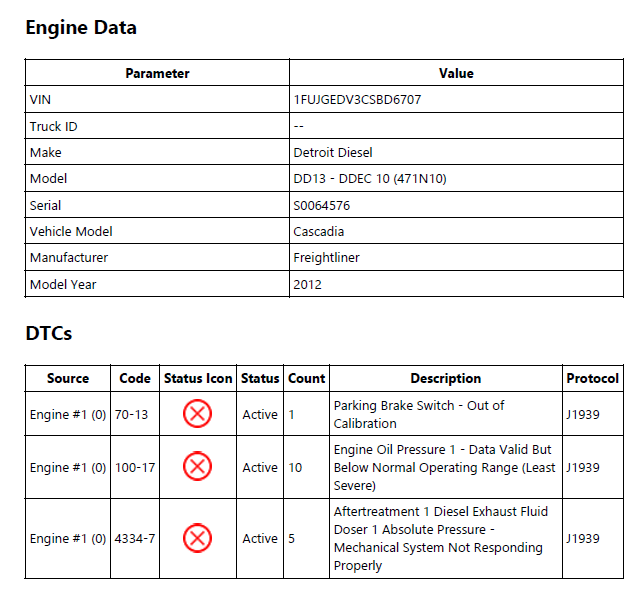 Engine Data

| Parameter | Value |
|---|---|
| VIN | 1FUJGEDV3CSBD6707 |
| Truck ID | -- |
| Make | Detroit Diesel |
| Model | DD13 - DDEC 10 (471N10) |
| Serial | S0064576 |
| Vehicle Model | Cascadia |
| Manufacturer | Freightliner |
| Model Year | 2012 |

DTCs

| Source | Code | Status Icon | Status | Count | Description | Protocol |
|---|---|---|---|---|---|---|
| Engine #1 (0) | 70-13 | | Active | 1 | Parking Brake Switch - Out of Calibration | J1939 |
| Engine #1 (0) | 100-17 | | Active | 10 | Engine Oil Pressure 1 - Data Valid But Below Normal Operating Range (Least Severe) | J1939 |
| Engine #1 (0) | 4334-7 | | Active | 5 | Aftertreatment 1 Diesel Exhaust Fluid Doser 1 Absolute Pressure - Mechanical System Not Responding Properly | J1939 |